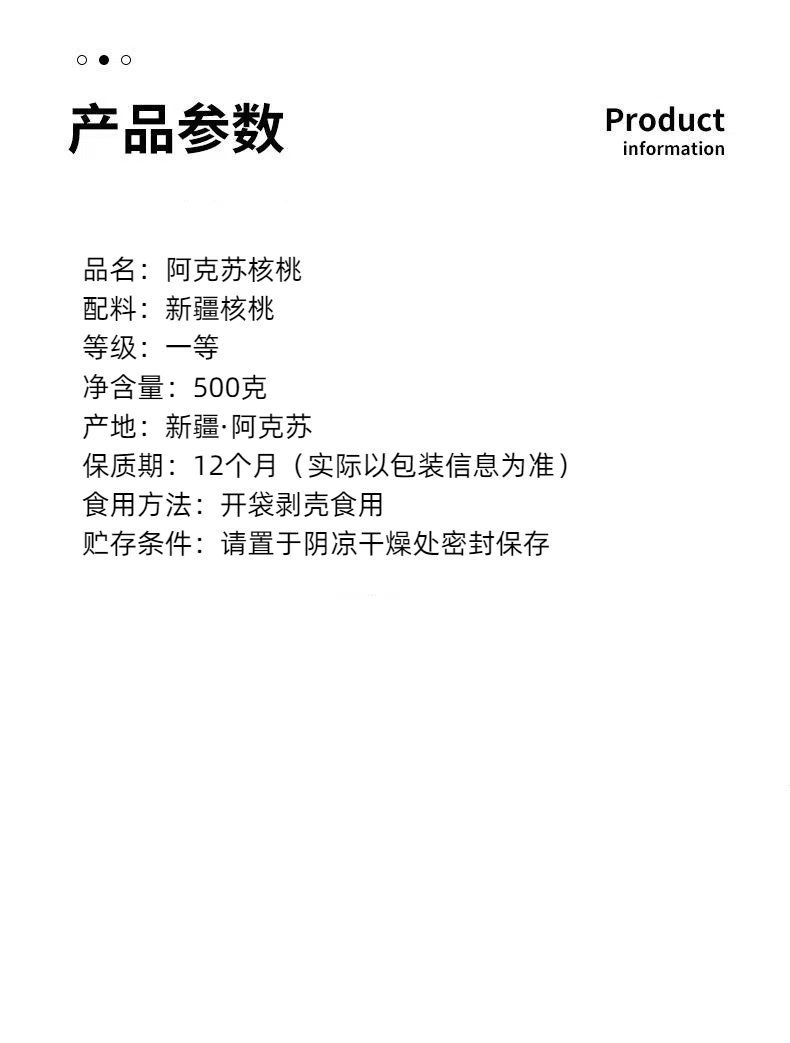 产品参数

Product
information

品名：阿克苏核桃
配料：新疆核桃
等级：一等
净含量：500克
产地：新疆·阿克苏
保质期：12个月（实际以包装信息为准）
食用方法：开袋剥壳食用
贮存条件：请置于阴凉干燥处密封保存